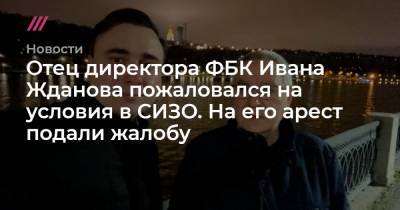 Новости

Отец директора ФБК Ивана Жданова пожаловался на условия в СИЗО. На его арест подали жалобу